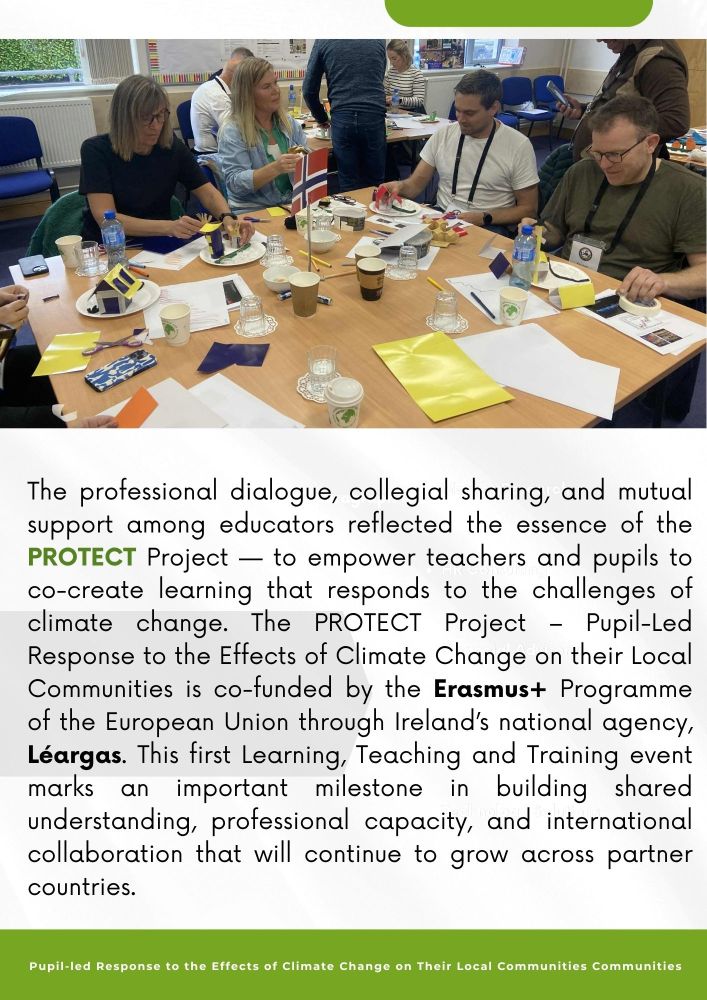 The professional dialogue, collegial sharing, and mutual support among educators reflected the essence of the PROTECT Project — to empower teachers and pupils to co-create learning that responds to the challenges of climate change. The PROTECT Project – Pupil-Led Response to the Effects of Climate Change on their Local Communities is co-funded by the Erasmus+ Programme of the European Union through Ireland's national agency, Léargas. This first Learning, Teaching and Training event marks an important milestone in building shared understanding, professional capacity, and international collaboration that will continue to grow across partner countries.

Pupil-led Response to the Effects of Climate Change on Their Local Communities Communities